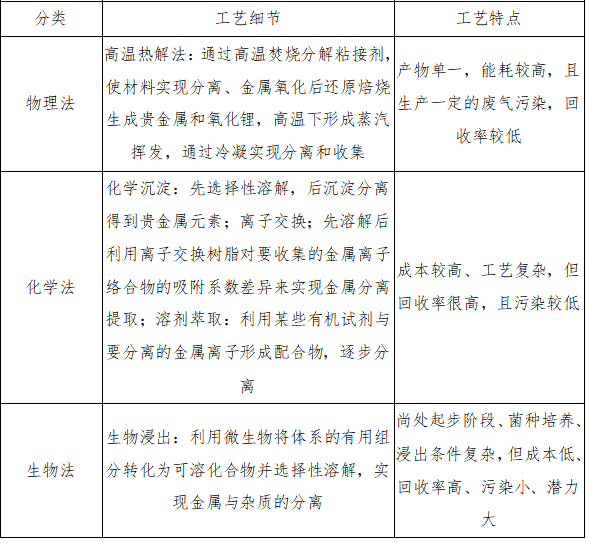 | 分类 | 工艺细节 | 工艺特点 |
|---|---|---|
| 物理法 | 高温热解法：通过高温焚烧分解粘接剂，使材料实现分离、金属氧化后还原焙烧生成贵金属和氧化锂，高温下形成蒸汽挥发，通过冷凝实现分离和收集 | 产物单一，能耗较高，且生产一定的废气污染，回收率较低 |
| 化学法 | 化学沉淀：先选择性溶解，后沉淀分离得到贵金属元素；离子交换；先溶解后利用离子交换树脂对要收集的金属离子络合物的吸附系数差异来实现金属分离提取；溶剂萃取：利用某些有机试剂与要分离的金属离子形成配合物，逐步分离 | 成本较高、工艺复杂，但回收率很高，且污染较低 |
| 生物法 | 生物浸出：利用微生物将体系的有用组分转化为可溶化合物并选择性溶解，实现金属与杂质的分离 | 尚处起步阶段、菌种培养、浸出条件复杂，但成本低、回收率高、污染小、潜力大 |